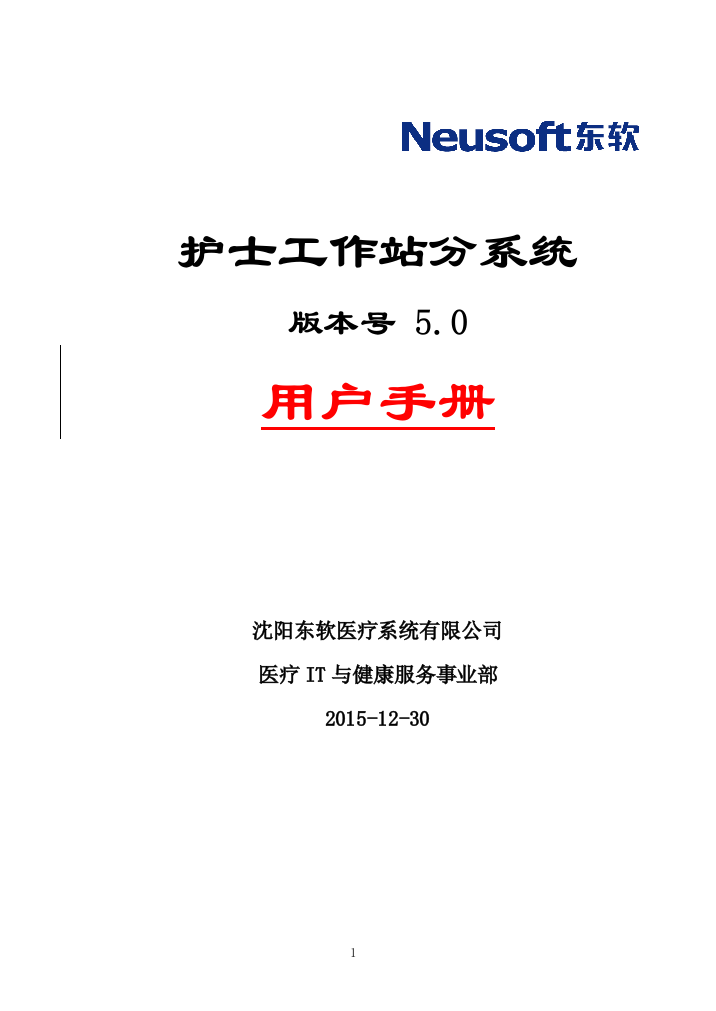 Neusoft东软

护士工作站分系统

版本号 5.0

用户手册

沈阳东软医疗系统有限公司

医疗 IT 与健康服务事业部

2015-12-30

1